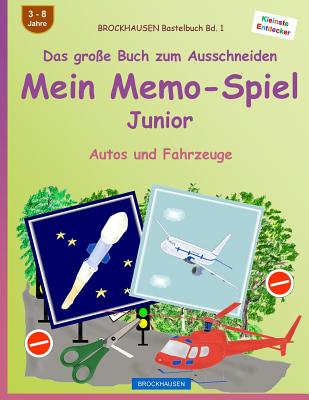 3 - 8 Jahre

BROCKHAUSEN Bastelbuch Bd. 1

Kleinste Entdecker

Das große Buch zum Ausschneiden

Mein Memo-Spiel

Junior

Autos und Fahrzeuge

BROCKHAUSEN